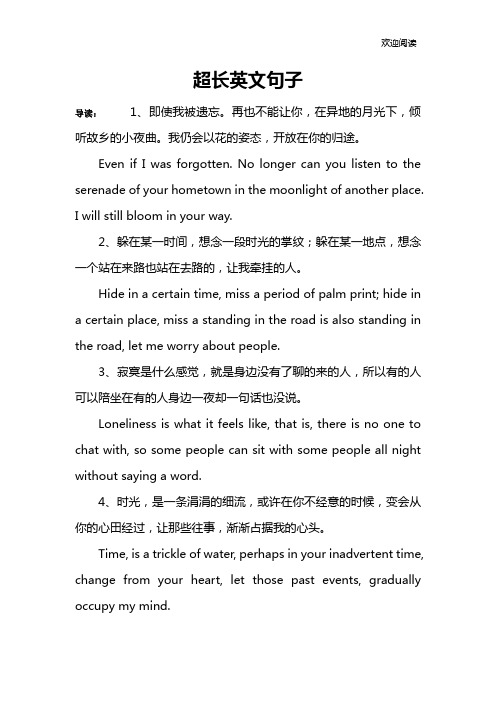 欢迎阅读

超长英文句子

导读： 1、即使我被遗忘。再也不能让你，在异地的月光下，倾听故乡的小夜曲。我仍会以花的姿态，开放在你的归途。

Even if I was forgotten. No longer can you listen to the serenade of your hometown in the moonlight of another place. I will still bloom in your way.

2、躲在某一时间，想念一段时光的掌纹；躲在某一地点，想念一个站在来路也站在去路的，让我牵挂的人。

Hide in a certain time, miss a period of palm print; hide in a certain place, miss a standing in the road is also standing in the road, let me worry about people.

3、寂寞是什么感觉，就是身边没有了聊的来的人，所以有的人可以陪坐在有的人身边一夜却一句话也没说。

Loneliness is what it feels like, that is, there is no one to chat with, so some people can sit with some people all night without saying a word.

4、时光，是一条涓涓的细流，或许在你不经意的时候，变会从你的心田经过，让那些往事，渐渐占据我的心头。

Time, is a trickle of water, perhaps in your inadvertent time, change from your heart, let those past events, gradually occupy my mind.